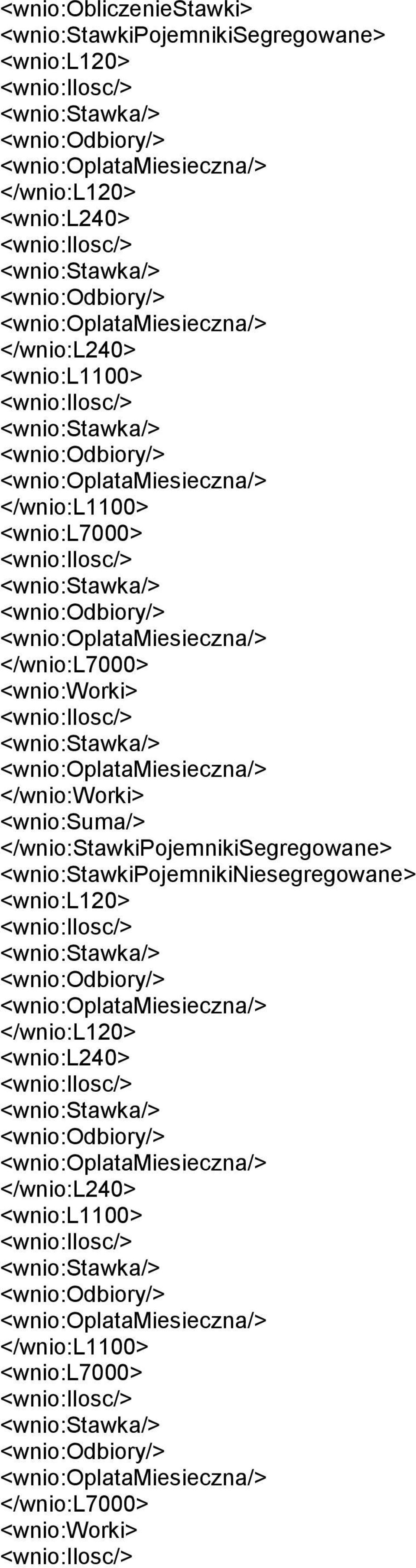 <wnio:ObliczenieStawki>
<wnio:StawkiPojemnikiSegregowane>
<wnio:L120>
<wnio:Ilosc/>
<wnio:Stawka/>
<wnio:Odbiory/>
<wnio:OplataMiesieczna/>
</wnio:L120>
<wnio:L240>
<wnio:Ilosc/>
<wnio:Stawka/>
<wnio:Odbiory/>
<wnio:OplataMiesieczna/>
</wnio:L240>
<wnio:L1100>
<wnio:Ilosc/>
<wnio:Stawka/>
<wnio:Odbiory/>
<wnio:OplataMiesieczna/>
</wnio:L1100>
<wnio:L7000>
<wnio:Ilosc/>
<wnio:Stawka/>
<wnio:Odbiory/>
<wnio:OplataMiesieczna/>
</wnio:L7000>
<wnio:Worki>
<wnio:Ilosc/>
<wnio:Stawka/>
<wnio:OplataMiesieczna/>
</wnio:Worki>
<wnio:Suma/>
</wnio:StawkiPojemnikiSegregowane>
<wnio:StawkiPojemnikiNiesegregowane>
<wnio:L120>
<wnio:Ilosc/>
<wnio:Stawka/>
<wnio:Odbiory/>
<wnio:OplataMiesieczna/>
</wnio:L120>
<wnio:L240>
<wnio:Ilosc/>
<wnio:Stawka/>
<wnio:Odbiory/>
<wnio:OplataMiesieczna/>
</wnio:L240>
<wnio:L1100>
<wnio:Ilosc/>
<wnio:Stawka/>
<wnio:Odbiory/>
<wnio:OplataMiesieczna/>
</wnio:L1100>
<wnio:L7000>
<wnio:Ilosc/>
<wnio:Stawka/>
<wnio:Odbiory/>
<wnio:OplataMiesieczna/>
</wnio:L7000>
<wnio:Worki>
<wnio:Ilosc/>